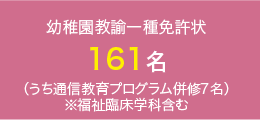 幼稚園教諭一種免許状

161名

（うち通信教育プログラム併修7名）
※福祉臨床学科含む